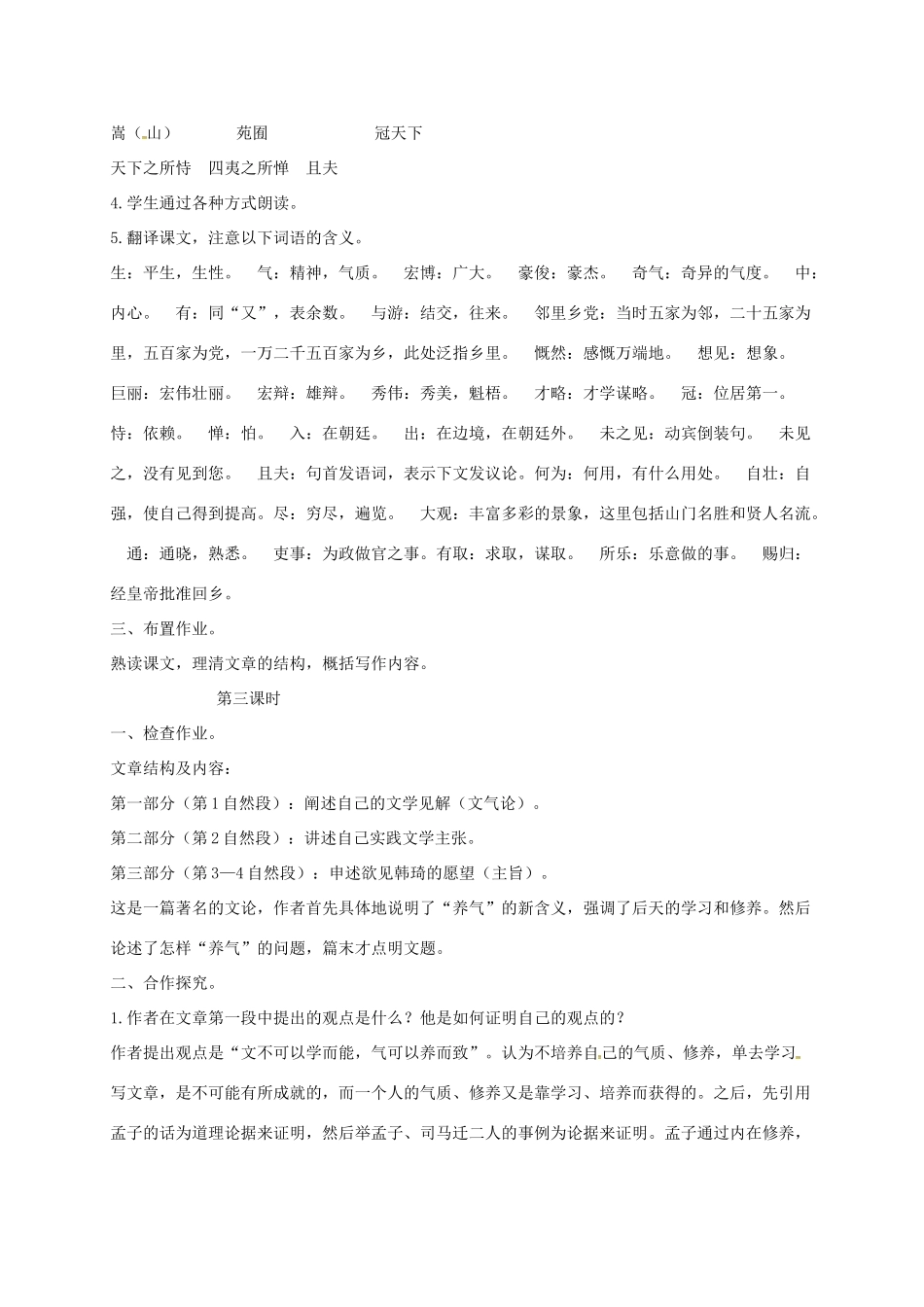 嵩（山）　　苑囿　　冠天下

天下之所恃　四夷之所惮　且夫

4.学生通过各种方式朗读。

5.翻译课文，注意以下词语的含义。

生：平生，生性。　气：精神，气质。　宏博：广大。　豪俊：豪杰。　奇气：奇异的气度。　中：内心。　有：同“又”，表余数。　与游：结交，往来。　邻里乡党：当时五家为邻，二十五家为里，五百家为党，一万二千五百家为乡，此处泛指乡里。　慨然：感慨万端地。　想见：想象。　巨丽：宏伟壮丽。　宏辩：雄辩。　秀伟：秀美，魁梧。　才略：才学谋略。　冠：位居第一。　恃：依赖。　惮：怕。　入：在朝廷。　出：在边境，在朝廷外。　未之见：动宾倒装句。　未见之，没有见到您。　且夫：句首发语词，表示下文发议论。何为：何用，有什么用处。　自壮：自强，使自己得到提高。尽：穷尽，遍览。　大观：丰富多彩的景象，这里包括山门名胜和贤人名流。　通：通晓，熟悉。　吏事：为政做官之事。有取：求取，谋取。　所乐：乐意做的事。　赐归：经皇帝批准回乡。

三、布置作业。

熟读课文，理清文章的结构，概括写作内容。

第三课时

一、检查作业。

文章结构及内容：

第一部分（第1自然段）：阐述自己的文学见解（文气论）。

第二部分（第2自然段）：讲述自己实践文学主张。

第三部分（第3—4自然段）：申述欲见韩琦的愿望（主旨）。

这是一篇著名的文论，作者首先具体地说明了“养气”的新含义，强调了后天的学习和修养。然后论述了怎样“养气”的问题，篇末才点明文题。

二、合作探究。

1.作者在文章第一段中提出的观点是什么？他是如何证明自己的观点的？

作者提出观点是“文不可以学而能，气可以养而致”。认为不培养自己的气质、修养，单去学习写文章，是不可能有所成就的，而一个人的气质、修养又是靠学习、培养而获得的。之后，先引用孟子的话为道理论据来证明，然后举孟子、司马迁二人的事例为论据来证明。孟子通过内在修养，